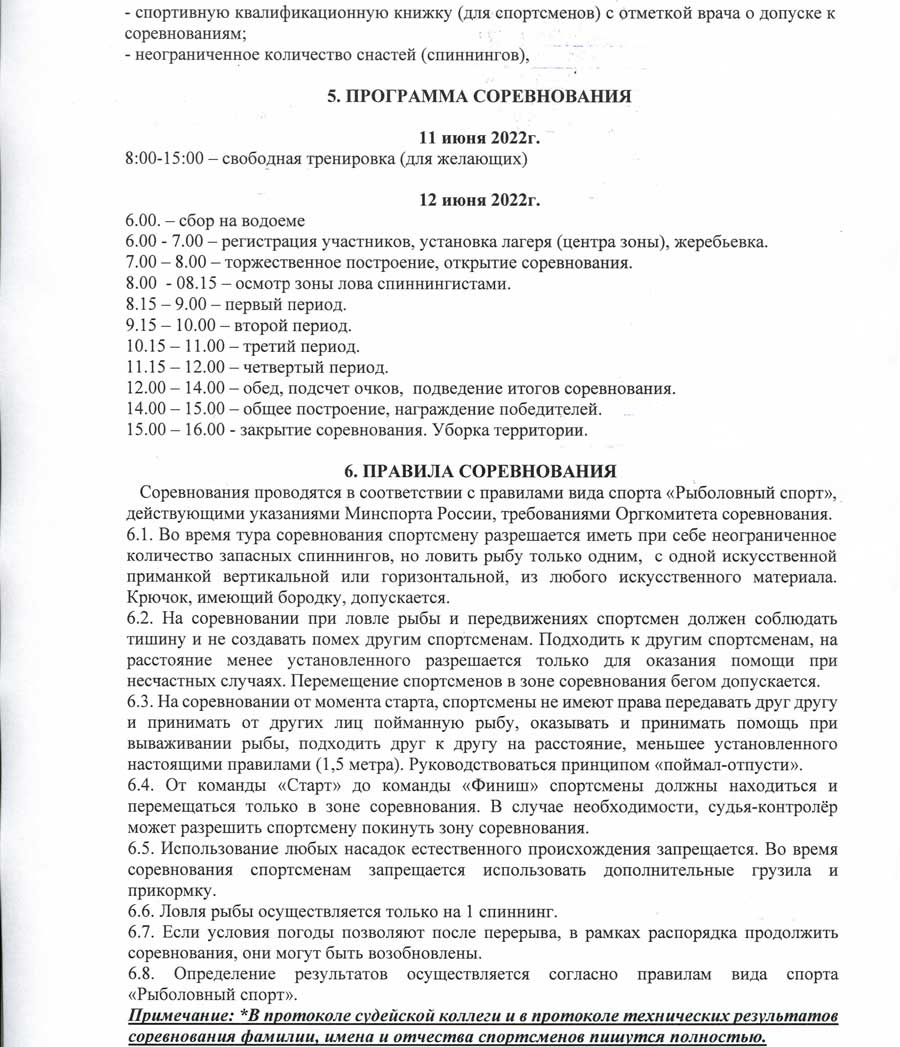 - спортивную квалификационную книжку (для спортсменов) с отметкой врача о допуске к соревнованиям;
- неограниченное количество снастей (спиннингов),

5. ПРОГРАММА СОРЕВНОВАНИЯ

11 июня 2022г.
8:00-15:00 – свободная тренировка (для желающих)

12 июня 2022г.
6.00. – сбор на водоеме
6.00 - 7.00 – регистрация участников, установка лагеря (центра зоны), жеребьевка.
7.00 – 8.00 – торжественное построение, открытие соревнования.
8.00 - 08.15 – осмотр зоны лова спиннингистами.
8.15 – 9.00 – первый период.
9.15 – 10.00 – второй период.
10.15 – 11.00 – третий период.
11.15 – 12.00 – четвертый период.
12.00 – 14.00 – обед, подсчет очков, подведение итогов соревнования.
14.00 – 15.00 – общее построение, награждение победителей.
15.00 – 16.00 - закрытие соревнования. Уборка территории.

6. ПРАВИЛА СОРЕВНОВАНИЯ
Соревнования проводятся в соответствии с правилами вида спорта «Рыболовный спорт», действующими указаниями Минспорта России, требованиями Оргкомитета соревнования.
6.1. Во время тура соревнования спортсмену разрешается иметь при себе неограниченное количество запасных спиннингов, но ловить рыбу только одним, с одной искусственной приманкой вертикальной или горизонтальной, из любого искусственного материала. Крючок, имеющий бородку, допускается.
6.2. На соревновании при ловле рыбы и передвижениях спортсмен должен соблюдать тишину и не создавать помех другим спортсменам. Подходить к другим спортсменам, на расстояние менее установленного разрешается только для оказания помощи при несчастных случаях. Перемещение спортсменов в зоне соревнования бегом допускается.
6.3. На соревновании от момента старта, спортсмены не имеют права передавать друг другу и принимать от других лиц пойманную рыбу, оказывать и принимать помощь при вываживании рыбы, подходить друг к другу на расстояние, меньшее установленного настоящими правилами (1,5 метра). Руководствоваться принципом «поймал-отпусти».
6.4. От команды «Старт» до команды «Финиш» спортсмены должны находиться и перемещаться только в зоне соревнования. В случае необходимости, судья-контролёр может разрешить спортсмену покинуть зону соревнования.
6.5. Использование любых насадок естественного происхождения запрещается. Во время соревнования спортсменам запрещается использовать дополнительные грузила и прикормку.
6.6. Ловля рыбы осуществляется только на 1 спиннинг.
6.7. Если условия погоды позволяют после перерыва, в рамках распорядка продолжить соревнования, они могут быть возобновлены.
6.8. Определение результатов осуществляется согласно правилам вида спорта «Рыболовный спорт».
Примечание: *В протоколе судейской коллеги и в протоколе технических результатов соревнования фамилии, имена и отчества спортсменов пишутся полностью.